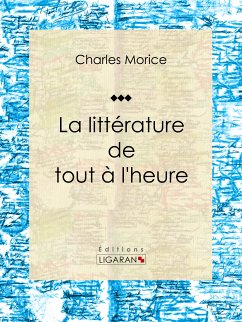 Charles Morice

La littérature de tout à l'heure

Éditions
LIGARAN